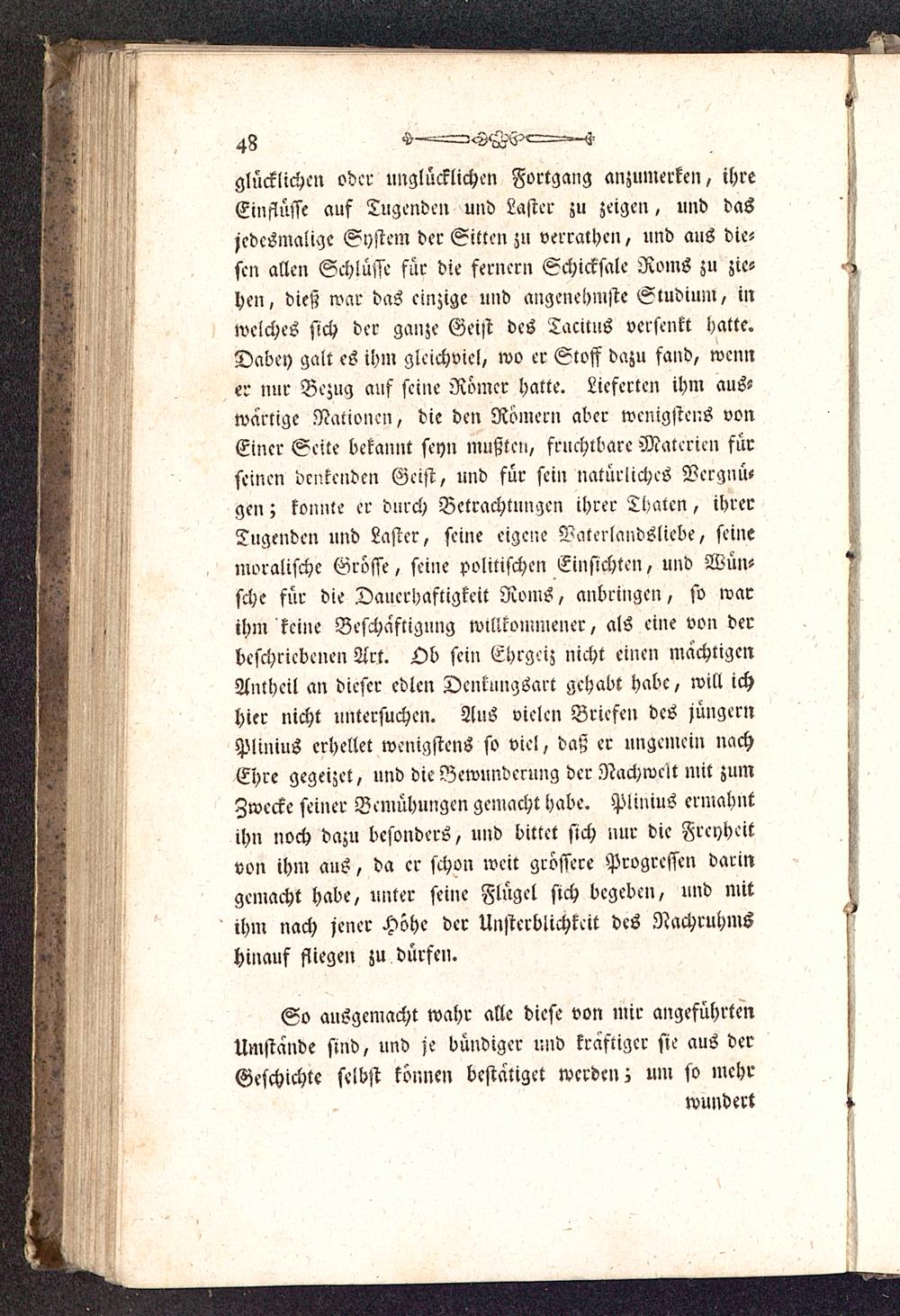 48

glücklichen oder unglücklichen Fortgang anzumerken, ihre Einflüsse auf Tugenden und Laster zu zeigen, und das jedesmalige System der Sitten zu verrathen, und aus diesen allen Schlüsse für die fernern Schicksale Roms zu ziehen, dieß war das einzige und angenehmste Studium, in welches sich der ganze Geist des Tacitus versenkt hatte. Dabey galt es ihm gleichviel, wo er Stoff dazu fand, wenn er nur Bezug auf seine Römer hatte. Lieferten ihm auswärtige Nationen, die den Römern aber wenigstens von Einer Seite bekannt seyn mußten, fruchtbare Materien für seinen denkenden Geist, und für sein natürliches Vergnügen; konnte er durch Betrachtungen ihrer Thaten, ihrer Tugenden und Laster, seine eigene Vaterlandsliebe, seine moralische Grösse, seine politischen Einsichten, und Wünsche für die Dauerhaftigkeit Roms, anbringen, so war ihm keine Beschäftigung willkommener, als eine von der beschriebenen Art. Ob sein Ehrgeiz nicht einen mächtigen Antheil an dieser edlen Denkungsart gehabt habe, will ich hier nicht untersuchen. Aus vielen Briefen des jüngern Plinius erhellet wenigstens so viel, daß er ungemein nach Ehre gegeizet, und die Bewunderung der Nachwelt mit zum Zwecke seiner Bemühungen gemacht habe. Plinius ermahnt ihn noch dazu besonders, und bittet sich nur die Freyheit von ihm aus, da er schon weit grössere Progressen darin gemacht habe, unter seine Flügel sich begeben, und mit ihm nach jener Höhe der Unsterblichkeit des Nachruhms hinauf fliegen zu dürfen.

So ausgemacht wahr alle diese von mir angeführten Umstände sind, und je bündiger und kräftiger sie aus der Geschichte selbst können bestätiget werden; um so mehr wundert